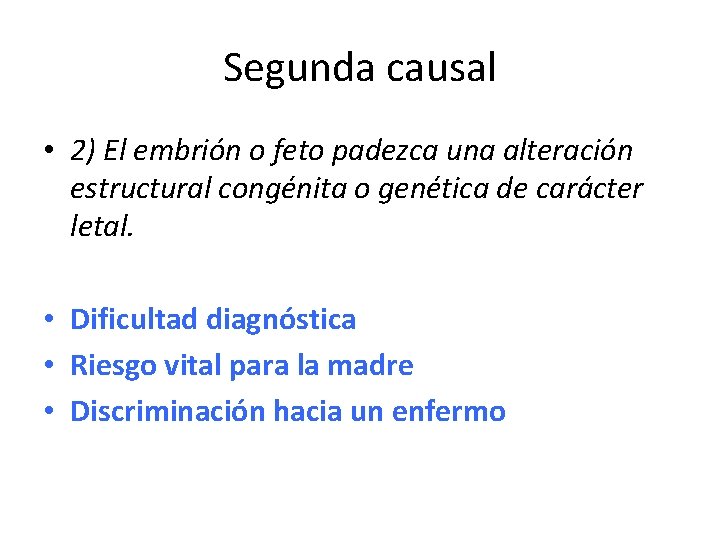 Segunda causal

• 2) El embrión o feto padezca una alteración estructural congénita o genética de carácter letal.

• Dificultad diagnóstica
• Riesgo vital para la madre
• Discriminación hacia un enfermo